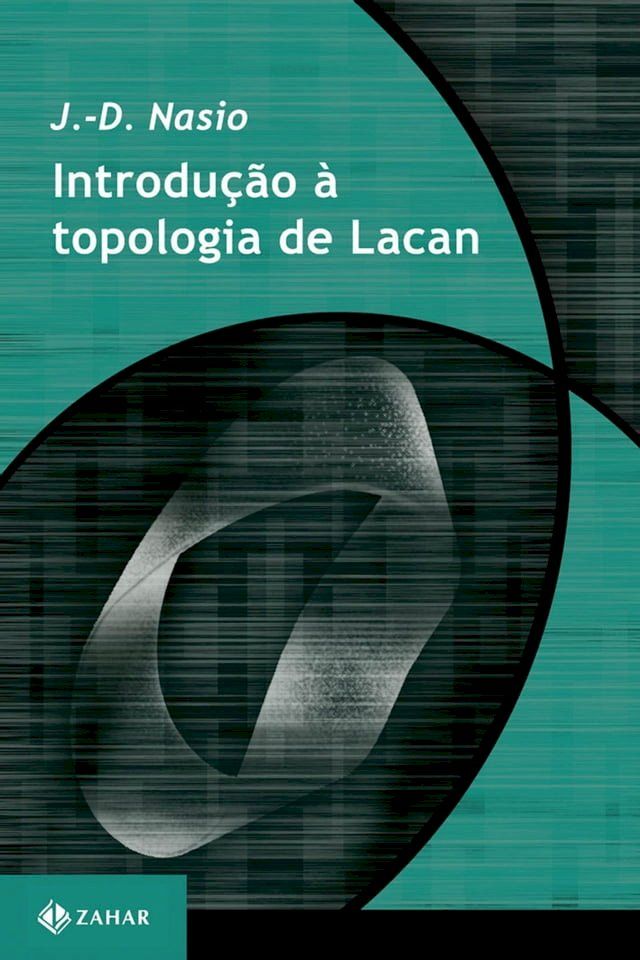 J.-D. Nasio

Introdução à topologia de Lacan

ZAHAR